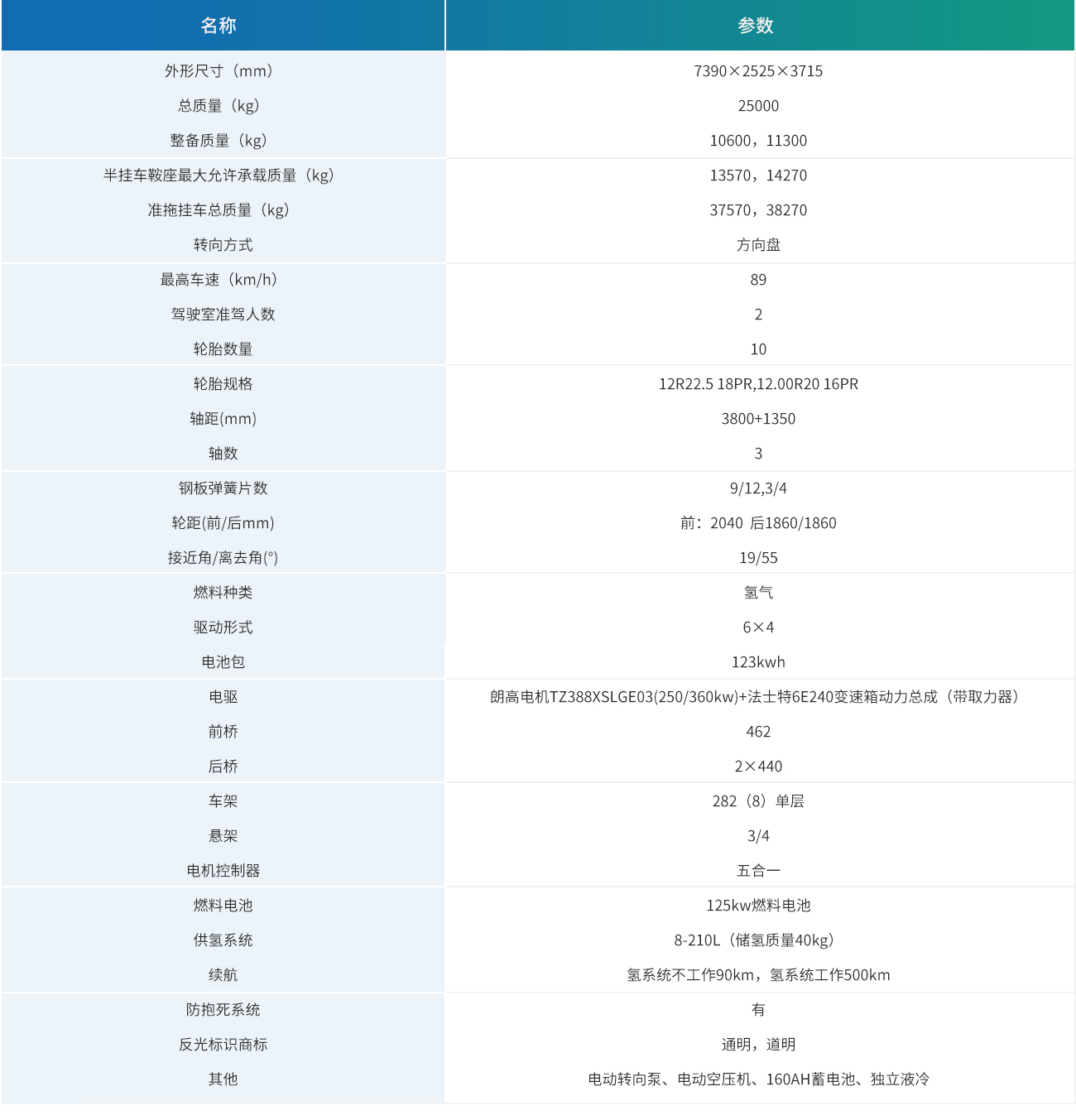 | 名称 | 参数 |
|---|---|
| 外形尺寸（mm） | 7390×2525×3715 |
| 总质量（kg） | 25000 |
| 整备质量（kg） | 10600，11300 |
| 半挂车鞍座最大允许承载质量（kg） | 13570，14270 |
| 准拖挂车总质量（kg） | 37570，38270 |
| 转向方式 | 方向盘 |
| 最高车速（km/h） | 89 |
| 驾驶室准驾人数 | 2 |
| 轮胎数量 | 10 |
| 轮胎规格 | 12R22.5 18PR,12.00R20 16PR |
| 轴距(mm) | 3800+1350 |
| 轴数 | 3 |
| 钢板弹簧片数 | 9/12,3/4 |
| 轮距(前/后mm) | 前：2040 后1860/1860 |
| 接近角/离去角(°) | 19/55 |
| 燃料种类 | 氢气 |
| 驱动形式 | 6×4 |
| 电池包 | 123kwh |
| 电驱 | 朗高电机TZ388XSLGE03(250/360kw)+法士特6E240变速箱动力总成（带取力器） |
| 前桥 | 462 |
| 后桥 | 2×440 |
| 车架 | 282（8）单层 |
| 悬架 | 3/4 |
| 电机控制器 | 五合一 |
| 燃料电池 | 125kw燃料电池 |
| 供氢系统 | 8-210L（储氢质量40kg） |
| 续航 | 氢系统不工作90km，氢系统工作500km |
| 防抱死系统 | 有 |
| 反光标识商标 | 通明，道明 |
| 其他 | 电动转向泵、电动空压机、160AH蓄电池、独立液冷 |